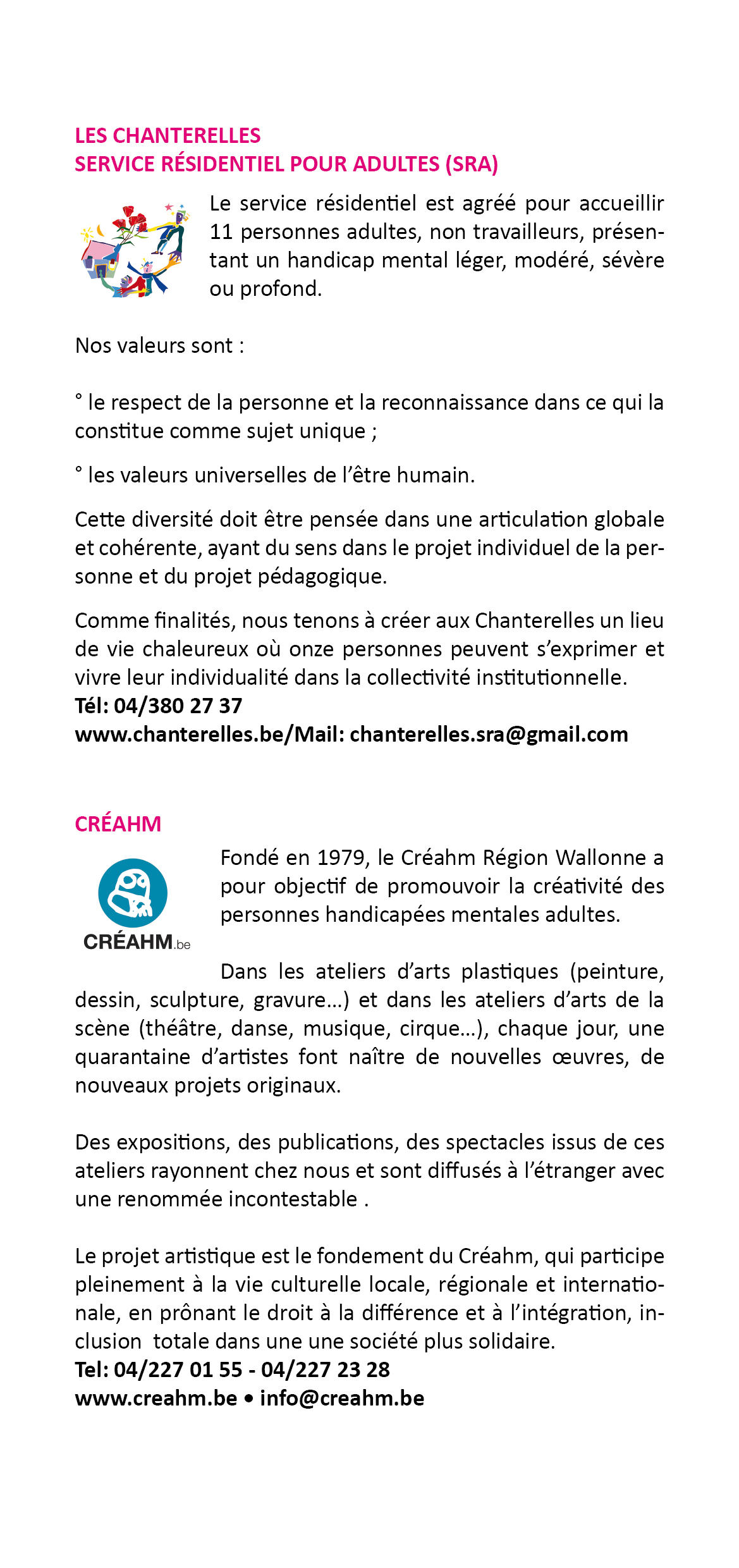 LES CHANTERELLES
SERVICE RÉSIDENTIEL POUR ADULTES (SRA)

Le service résidentiel est agréé pour accueillir 11 personnes adultes, non travailleurs, présentant un handicap mental léger, modéré, sévère ou profond.

Nos valeurs sont :

° le respect de la personne et la reconnaissance dans ce qui la constitue comme sujet unique ;

° les valeurs universelles de l'être humain.

Cette diversité doit être pensée dans une articulation globale et cohérente, ayant du sens dans le projet individuel de la personne et du projet pédagogique.

Comme finalités, nous tenons à créer aux Chanterelles un lieu de vie chaleureux où onze personnes peuvent s'exprimer et vivre leur individualité dans la collectivité institutionnelle.
Tél: 04/380 27 37
www.chanterelles.be/Mail: chanterelles.sra@gmail.com

CRÉAHM

CRÉAHM.be

Fondé en 1979, le Créahm Région Wallonne a pour objectif de promouvoir la créativité des personnes handicapées mentales adultes.

Dans les ateliers d'arts plastiques (peinture, dessin, sculpture, gravure…) et dans les ateliers d'arts de la scène (théâtre, danse, musique, cirque…), chaque jour, une quarantaine d'artistes font naître de nouvelles œuvres, de nouveaux projets originaux.

Des expositions, des publications, des spectacles issus de ces ateliers rayonnent chez nous et sont diffusés à l'étranger avec une renommée incontestable .

Le projet artistique est le fondement du Créahm, qui participe pleinement à la vie culturelle locale, régionale et internationale, en prônant le droit à la différence et à l'intégration, inclusion totale dans une une société plus solidaire.
Tel: 04/227 01 55 - 04/227 23 28
www.creahm.be • info@creahm.be